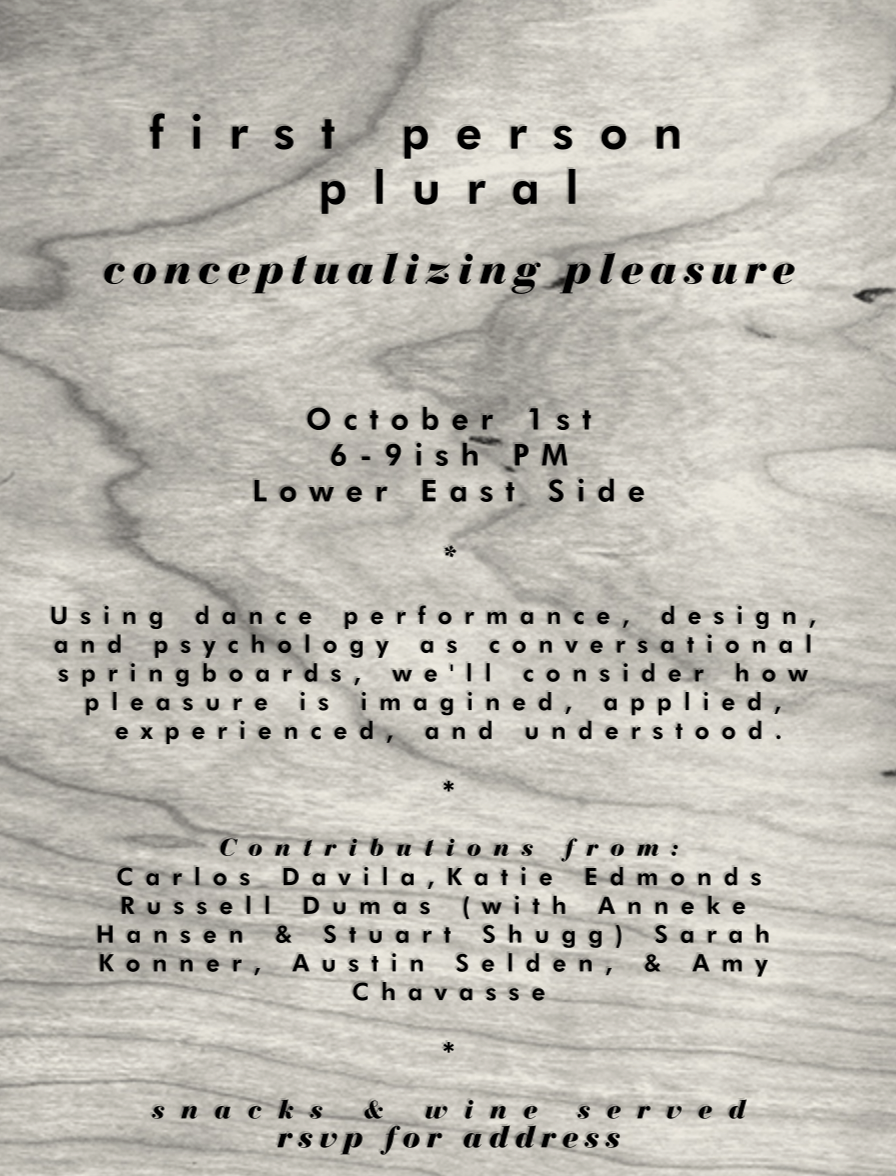 first person plural

conceptualizing pleasure

October 1st
6-9ish PM
Lower East Side

*

Using dance performance, design, and psychology as conversational springboards, we'll consider how pleasure is imagined, applied, experienced, and understood.

*

Contributions from:
Carlos Davila,Katie Edmonds Russell Dumas (with Anneke Hansen & Stuart Shugg) Sarah Konner, Austin Selden, & Amy Chavasse

*

snacks & wine served
rsvp for address